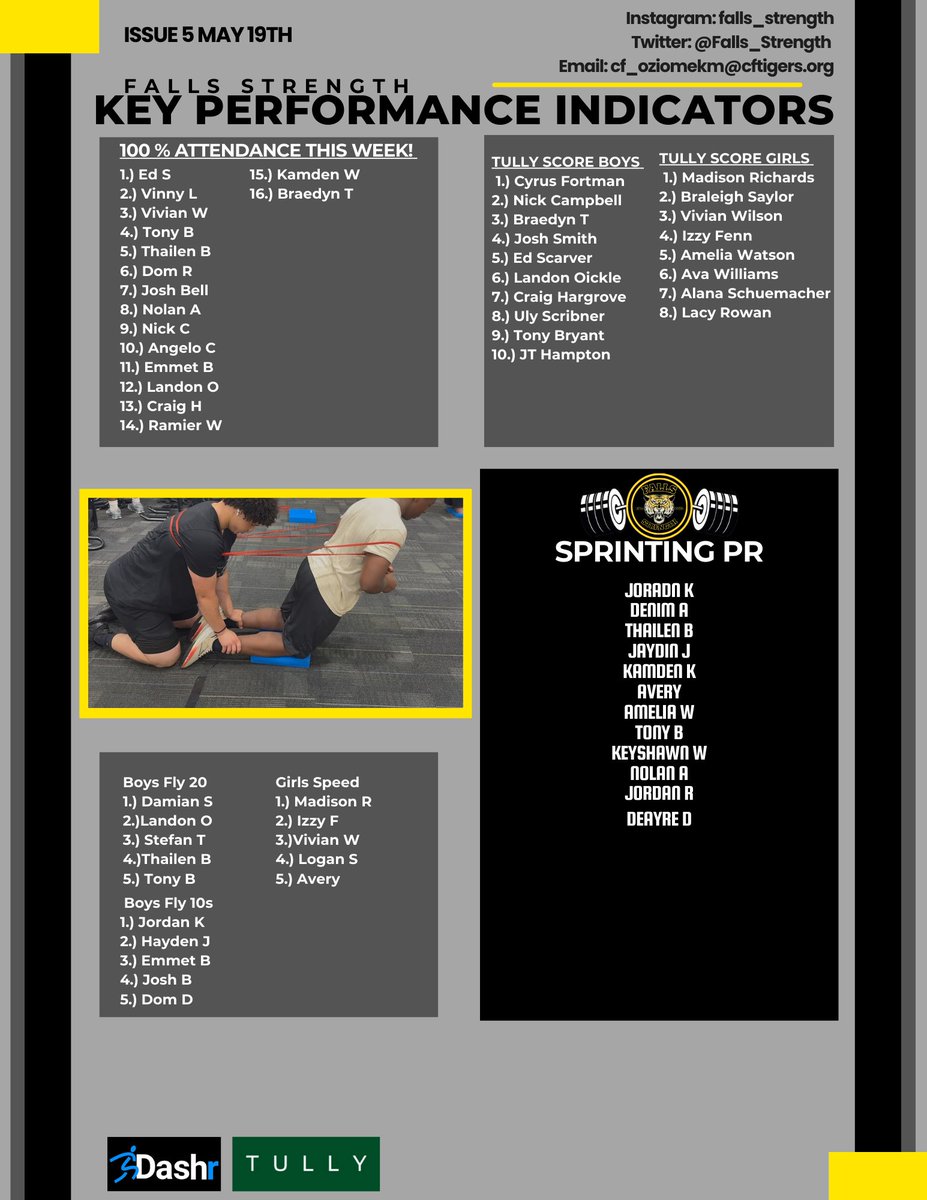 ISSUE 5 MAY 19TH

Instagram: falls_strength
Twitter: @Falls_Strength
Email: cf_oziomekm@cftigers.org

FALLS STRENGTH
KEY PERFORMANCE INDICATORS

100 % ATTENDANCE THIS WEEK!
1.) Ed S
2.) Vinny L
3.) Vivian W
4.) Tony B
5.) Thailen B
6.) Dom R
7.) Josh Bell
8.) Nolan A
9.) Nick C
10.) Angelo C
11.) Emmet B
12.) Landon O
13.) Craig H
14.) Ramier W
15.) Kamden W
16.) Braedyn T

TULLY SCORE BOYS
1.) Cyrus Fortman
2.) Nick Campbell
3.) Braedyn T
4.) Josh Smith
5.) Ed Scarver
6.) Landon Oickle
7.) Craig Hargrove
8.) Uly Scribner
9.) Tony Bryant
10.) JT Hampton

TULLY SCORE GIRLS
1.) Madison Richards
2.) Braleigh Saylor
3.) Vivian Wilson
4.) Izzy Fenn
5.) Amelia Watson
6.) Ava Williams
7.) Alana Schuemacher
8.) Lacy Rowan

FALLS STRENGTH

SPRINTING PR
JORADN K
DENIM A
THAILEN B
JAYDIN J
KAMDEN K
AVERY
AMELIA W
TONY B
KEYSHAWN W
NOLAN A
JORDAN R
DEAYRE D

Boys Fly 20
1.) Damian S
2.)Landon O
3.) Stefan T
4.)Thailen B
5.) Tony B

Boys Fly 10s
1.) Jordan K
2.) Hayden J
3.) Emmet B
4.) Josh B
5.) Dom D

Girls Speed
1.) Madison R
2.) Izzy F
3.)Vivian W
4.) Logan S
5.) Avery

Dashr
TULLY